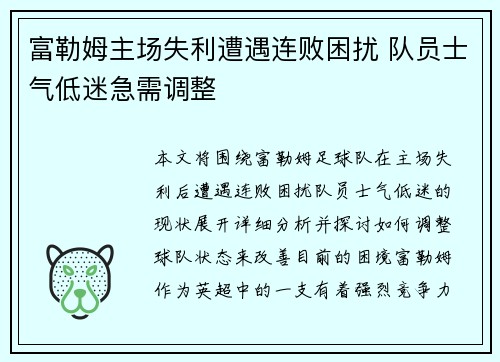 富勒姆主场失利遭遇连败困扰 队员士气低迷急需调整

本文将围绕富勒姆足球队在主场失利后遭遇连败困扰队员士气低迷的现状展开详细分析并探讨如何调整球队状态来改善目前的困境富勒姆作为英超中的一支有着强烈竞争力